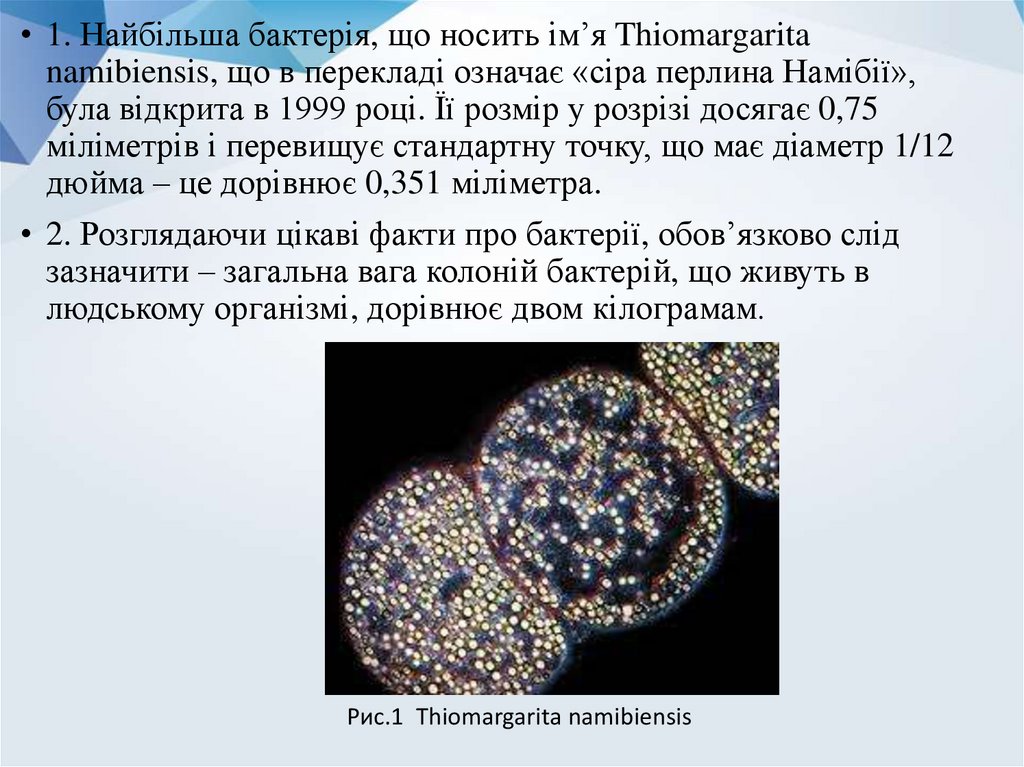 • 1. Найбільша бактерія, що носить ім'я Thiomargarita namibiensis, що в перекладі означає «сіра перлина Намібії», була відкрита в 1999 році. Її розмір у розрізі досягає 0,75 міліметрів і перевищує стандартну точку, що має діаметр 1/12 дюйма – це дорівнює 0,351 міліметра.

• 2. Розглядаючи цікаві факти про бактерії, обов'язково слід зазначити – загальна вага колоній бактерій, що живуть в людському організмі, дорівнює двом кілограмам.

Рис.1 Thiomargarita namibiensis